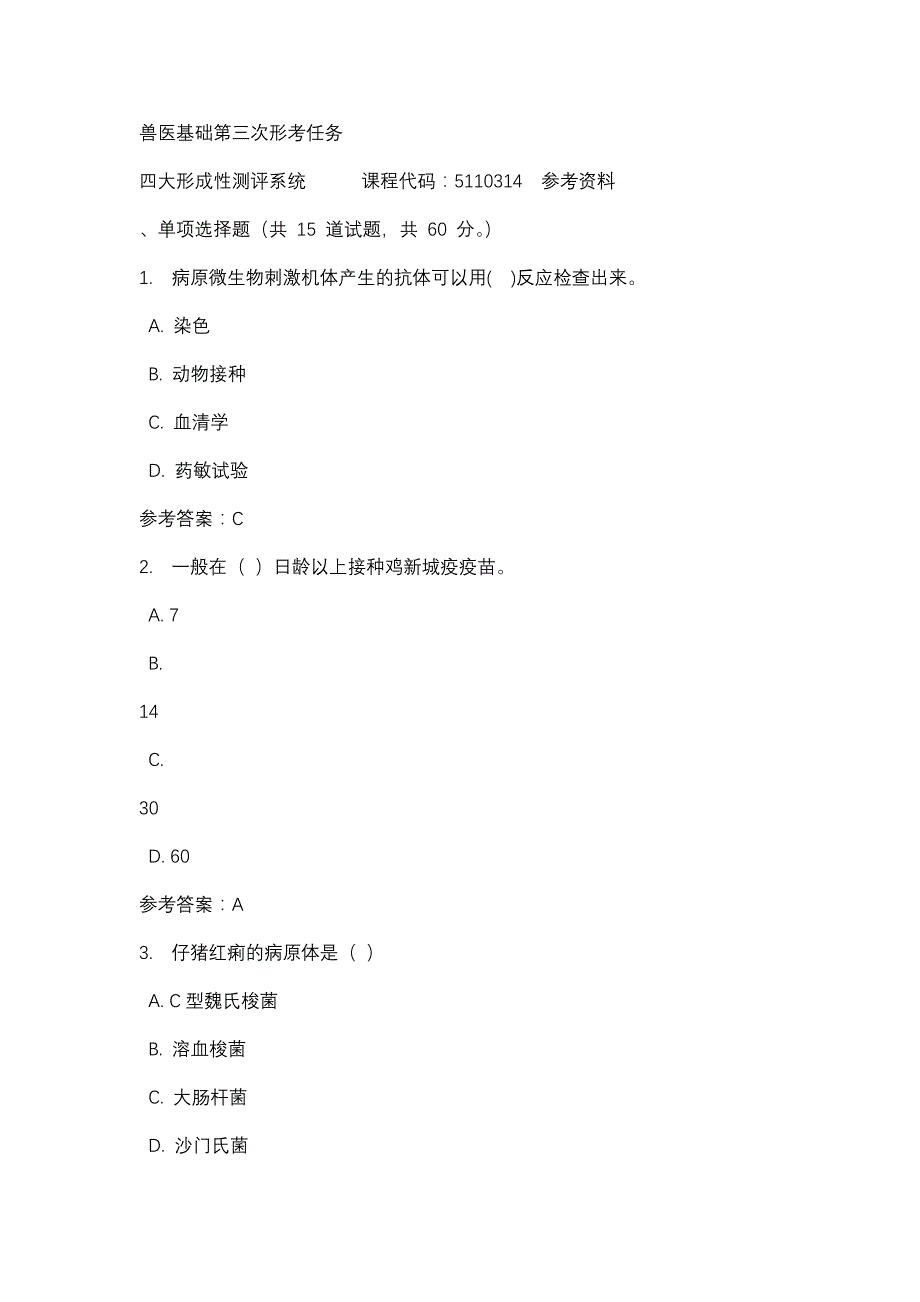 兽医基础第三次形考任务

四大形成性测评系统　　课程代码：5110314　参考资料

、单项选择题（共 15 道试题，共 60 分。）

1. 病原微生物刺激机体产生的抗体可以用(　)反应检查出来。

A. 染色

B. 动物接种

C. 血清学

D. 药敏试验

参考答案：C

2. 一般在（ ）日龄以上接种鸡新城疫疫苗。

A. 7

B.

14

C.

30

D. 60

参考答案：A

3. 仔猪红痢的病原体是（ ）

A. C 型魏氏梭菌

B. 溶血梭菌

C. 大肠杆菌

D. 沙门氏菌